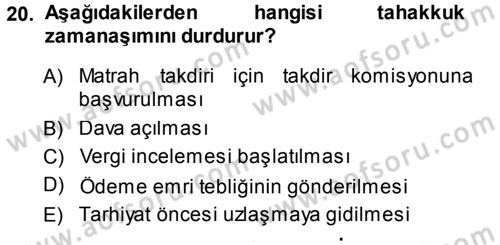 20. Aşağıdakilerden hangisi tahakkuk zamanaşımını durdurur?

A) Matrah takdiri için takdir komisyonuna başvurulması
B) Dava açılması
C) Vergi incelemesi başlatılması
D) Ödeme emri tebliğinin gönderilmesi
E) Tarhiyat öncesi uzlaşmaya gidilmesi

www.aofsoru.com